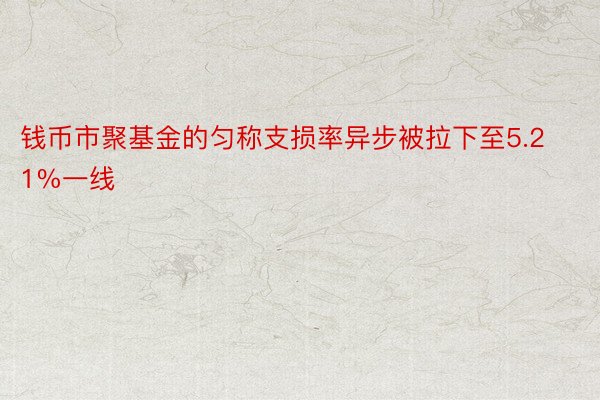 钱币市聚基金的匀称支损率异步被拉下至5.21%一线